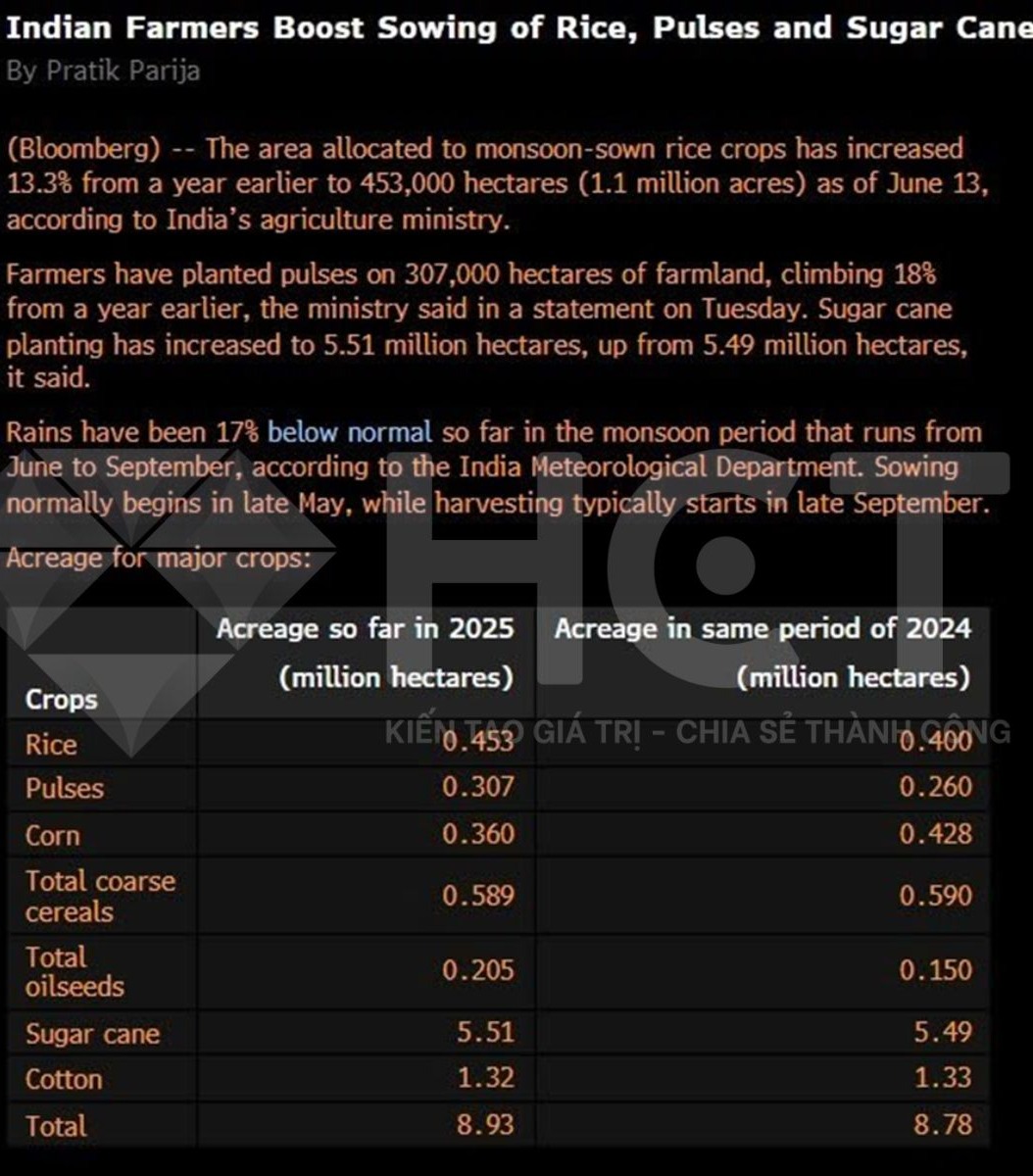 Indian Farmers Boost Sowing of Rice, Pulses and Sugar Cane
By Pratik Parija

(Bloomberg) -- The area allocated to monsoon-sown rice crops has increased 13.3% from a year earlier to 453,000 hectares (1.1 million acres) as of June 13, according to India's agriculture ministry.

Farmers have planted pulses on 307,000 hectares of farmland, climbing 18% from a year earlier, the ministry said in a statement on Tuesday. Sugar cane planting has increased to 5.51 million hectares, up from 5.49 million hectares, it said.

Rains have been 17% below normal so far in the monsoon period that runs from June to September, according to the India Meteorological Department. Sowing normally begins in late May, while harvesting typically starts in late September.

Acreage for major crops:

| Crops | Acreage so far in 2025 (million hectares) | Acreage in same period of 2024 (million hectares) |
|---|---|---|
| Rice | 0.453 | 0.400 |
| Pulses | 0.307 | 0.260 |
| Corn | 0.360 | 0.428 |
| Total coarse cereals | 0.589 | 0.590 |
| Total oilseeds | 0.205 | 0.150 |
| Sugar cane | 5.51 | 5.49 |
| Cotton | 1.32 | 1.33 |
| Total | 8.93 | 8.78 |

HCT
KIẾN TẠO GIÁ TRỊ - CHIA SẺ THÀNH CÔNG